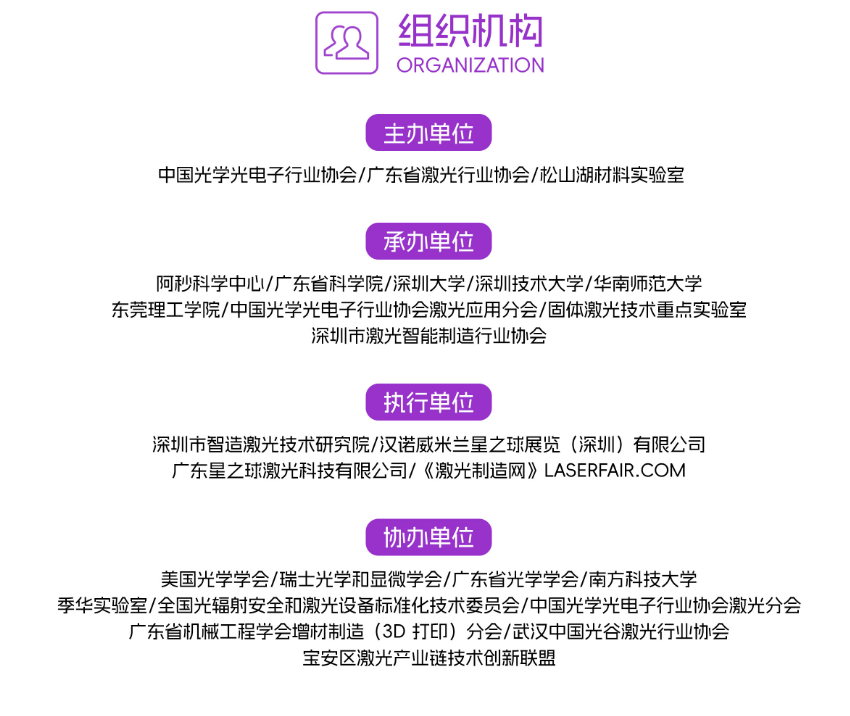 组织机构
ORGANIZATION

主办单位

中国光学光电子行业协会/广东省激光行业协会/松山湖材料实验室

承办单位

阿秒科学中心/广东省科学院/深圳大学/深圳技术大学/华南师范大学
东莞理工学院/中国光学光电子行业协会激光应用分会/固体激光技术重点实验室
深圳市激光智能制造行业协会

执行单位

深圳市智造激光技术研究院/汉诺威米兰星之球展览（深圳）有限公司
广东星之球激光科技有限公司/《激光制造网》LASERFAIR.COM

协办单位

美国光学学会/瑞士光学和显微学会/广东省光学学会/南方科技大学
季华实验室/全国光辐射安全和激光设备标准化技术委员会/中国光学光电子行业协会激光分会
广东省机械工程学会增材制造（3D 打印）分会/武汉中国光谷激光行业协会
宝安区激光产业链技术创新联盟